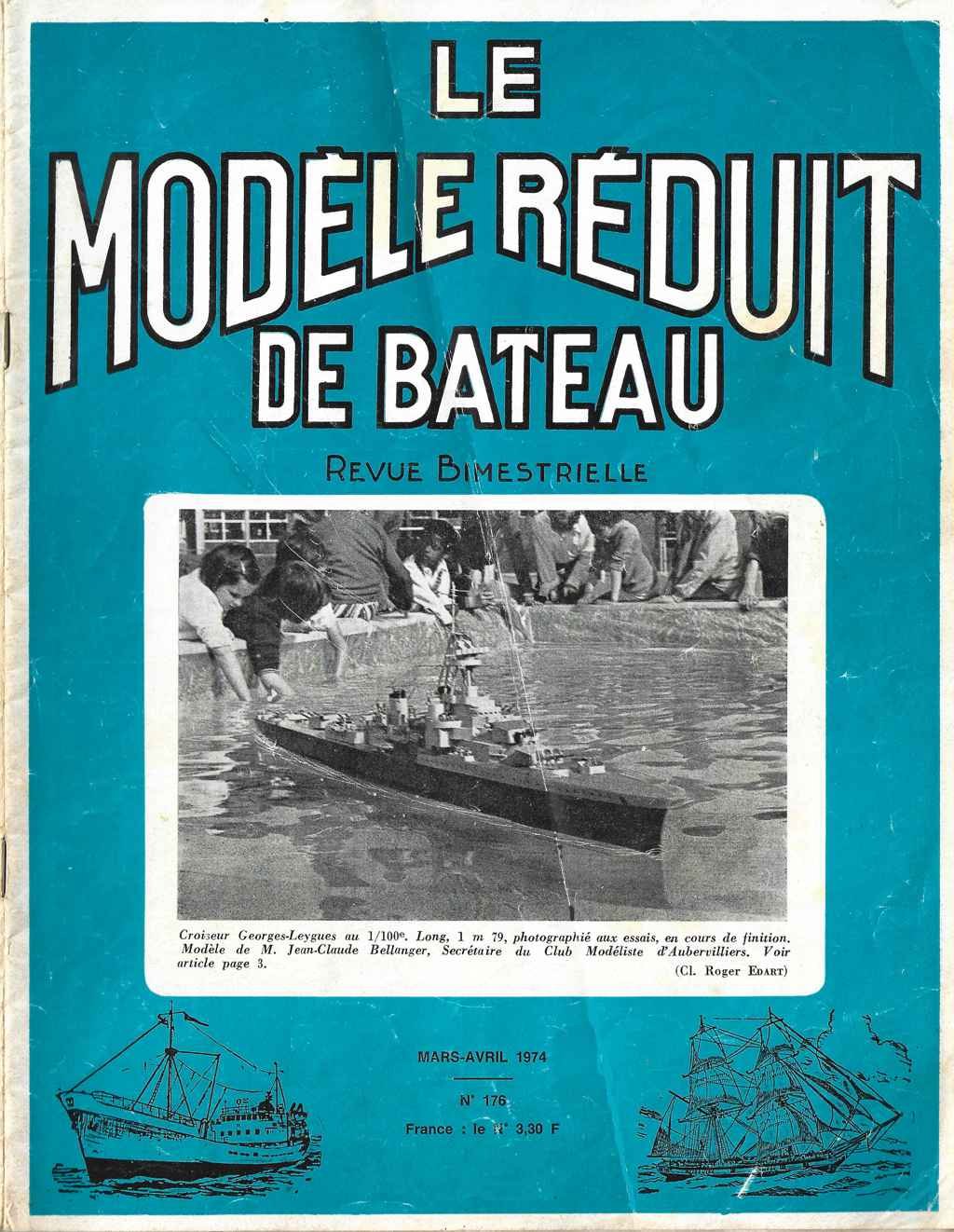 LE
MODÈLE RÉDUIT
DE BATEAU

REVUE BIMESTRIELLE

Croiseur Georges-Leygues au 1/100e. Long, 1 m 79, photographié aux essais, en cours de finition. Modèle de M. Jean-Claude Bellanger, Secrétaire du Club Modéliste d'Aubervilliers. Voir article page 3.
(Cl. Roger EDART)

MARS-AVRIL 1974

N° 176

France : le N° 3,30 F